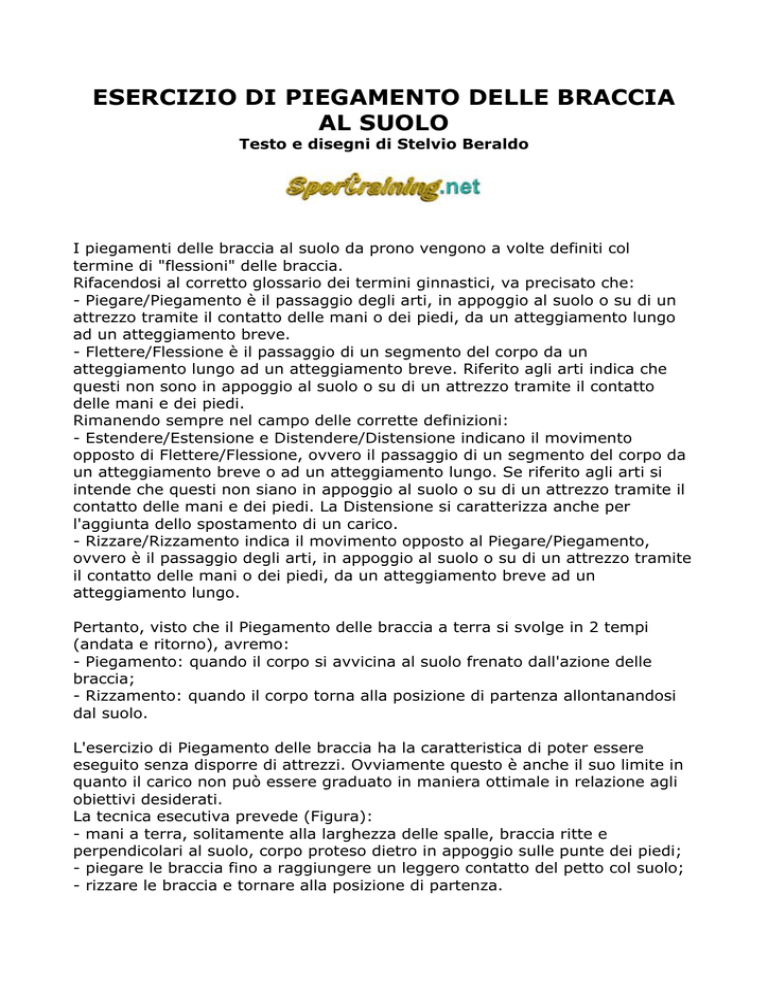 ESERCIZIO DI PIEGAMENTO DELLE BRACCIA AL SUOLO
Testo e disegni di Stelvio Beraldo

Sportraining.net

I piegamenti delle braccia al suolo da prono vengono a volte definiti col termine di "flessioni" delle braccia.
Rifacendosi al corretto glossario dei termini ginnastici, va precisato che:
- Piegare/Piegamento è il passaggio degli arti, in appoggio al suolo o su di un attrezzo tramite il contatto delle mani o dei piedi, da un atteggiamento lungo ad un atteggiamento breve.
- Flettere/Flessione è il passaggio di un segmento del corpo da un atteggiamento lungo ad un atteggiamento breve. Riferito agli arti indica che questi non sono in appoggio al suolo o su di un attrezzo tramite il contatto delle mani e dei piedi.
Rimanendo sempre nel campo delle corrette definizioni:
- Estendere/Estensione e Distendere/Distensione indicano il movimento opposto di Flettere/Flessione, ovvero il passaggio di un segmento del corpo da un atteggiamento breve o ad un atteggiamento lungo. Se riferito agli arti si intende che questi non siano in appoggio al suolo o su di un attrezzo tramite il contatto delle mani e dei piedi. La Distensione si caratterizza anche per l'aggiunta dello spostamento di un carico.
- Rizzare/Rizzamento indica il movimento opposto al Piegare/Piegamento, ovvero è il passaggio degli arti, in appoggio al suolo o su di un attrezzo tramite il contatto delle mani o dei piedi, da un atteggiamento breve ad un atteggiamento lungo.

Pertanto, visto che il Piegamento delle braccia a terra si svolge in 2 tempi (andata e ritorno), avremo:
- Piegamento: quando il corpo si avvicina al suolo frenato dall'azione delle braccia;
- Rizzamento: quando il corpo torna alla posizione di partenza allontanandosi dal suolo.

L'esercizio di Piegamento delle braccia ha la caratteristica di poter essere eseguito senza disporre di attrezzi. Ovviamente questo è anche il suo limite in quanto il carico non può essere graduato in maniera ottimale in relazione agli obiettivi desiderati.
La tecnica esecutiva prevede (Figura):
- mani a terra, solitamente alla larghezza delle spalle, braccia ritte e perpendicolari al suolo, corpo proteso dietro in appoggio sulle punte dei piedi;
- piegare le braccia fino a raggiungere un leggero contatto del petto col suolo;
- rizzare le braccia e tornare alla posizione di partenza.